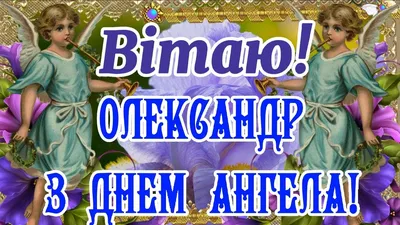 Вітаю!
ОЛЕКСАНДР
З ДНЕМ АНГЕЛА!